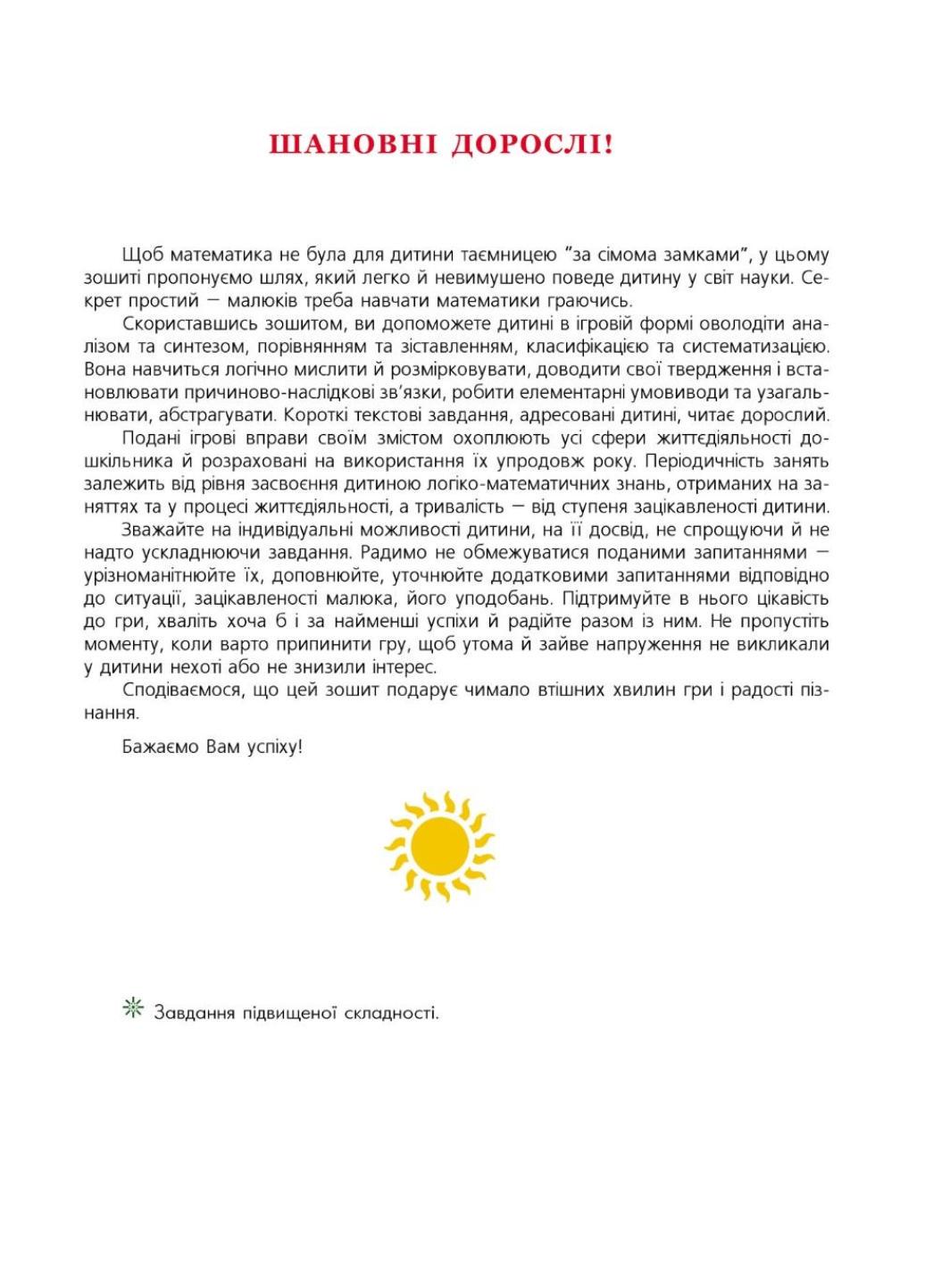 ШАНОВНІ ДОРОСЛІ!

Щоб математика не була для дитини таємницею "за сімома замками", у цьому зошиті пропонуємо шлях, який легко й невимушено поведе дитину у світ науки. Секрет простий — малюків треба навчати математики граючись.

Скориставшись зошитом, ви допоможете дитині в ігровій формі оволодіти аналізом та синтезом, порівнянням та зіставленням, класифікацією та систематизацією. Вона навчиться логічно мислити й розмірковувати, доводити свої твердження і встановлювати причиново-наслідкові зв'язки, робити елементарні умовиводи та узагальнювати, абстрагувати. Короткі текстові завдання, адресовані дитині, читає дорослий.

Подані ігрові вправи своїм змістом охоплюють усі сфери життєдіяльності дошкільника й розраховані на використання їх упродовж року. Періодичність занять залежить від рівня засвоєння дитиною логіко-математичних знань, отриманих на заняттях та у процесі життєдіяльності, а тривалість — від ступеня зацікавленості дитини.

Зважайте на індивідуальні можливості дитини, на її досвід, не спрощуючи й не надто ускладнюючи завдання. Радимо не обмежуватися поданими запитаннями — урізноманітнюйте їх, доповнюйте, уточнюйте додатковими запитаннями відповідно до ситуації, зацікавленості малюка, його уподобань. Підтримуйте в нього цікавість до гри, хваліть хоча б і за найменші успіхи й радійте разом із ним. Не пропустіть моменту, коли варто припинити гру, щоб утома й зайве напруження не викликали у дитини нехоті або не знизили інтерес.

Сподіваємося, що цей зошит подарує чимало втішних хвилин гри і радості пізнання.

Бажаємо Вам успіху!

Завдання підвищеної складності.